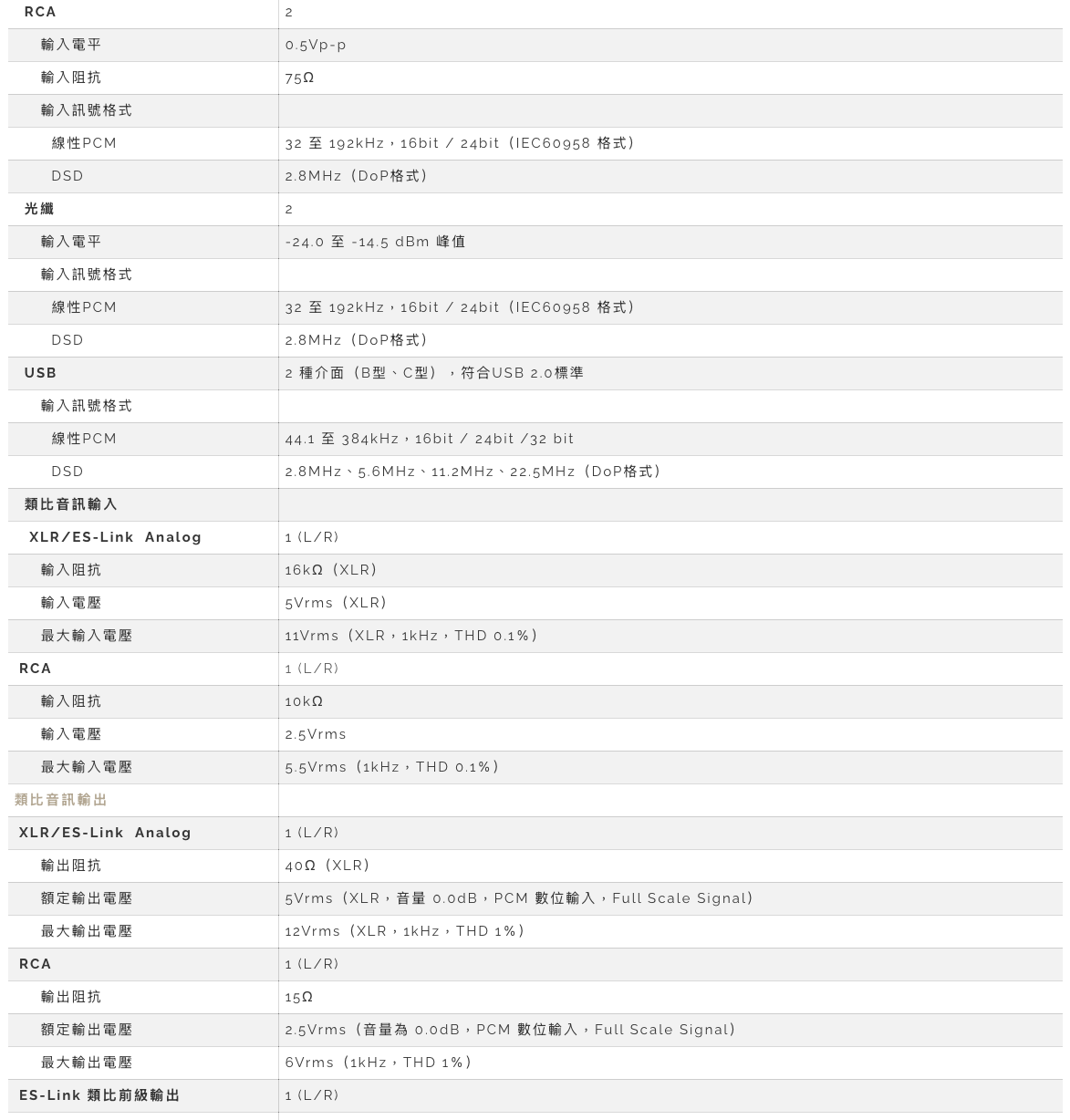 | RCA | 2 |
|---|---|
| 輸入電平 | 0.5Vp-p |
| 輸入阻抗 | 75Ω |
| 輸入訊號格式 | |
| 線性PCM | 32 至 192kHz，16bit / 24bit（IEC60958 格式） |
| DSD | 2.8MHz（DoP格式） |
| 光纖 | 2 |
| 輸入電平 | -24.0 至 -14.5 dBm 峰值 |
| 輸入訊號格式 | |
| 線性PCM | 32 至 192kHz，16bit / 24bit（IEC60958 格式） |
| DSD | 2.8MHz（DoP格式） |
| USB | 2 種介面（B型、C型），符合USB 2.0標準 |
| 輸入訊號格式 | |
| 線性PCM | 44.1 至 384kHz，16bit / 24bit /32 bit |
| DSD | 2.8MHz、5.6MHz、11.2MHz、22.5MHz（DoP格式） |
| 類比音訊輸入 | |
| XLR/ES-Link Analog | 1 (L/R) |
| 輸入阻抗 | 16kΩ（XLR） |
| 輸入電壓 | 5Vrms（XLR） |
| 最大輸入電壓 | 11Vrms（XLR，1kHz，THD 0.1%） |
| RCA | 1 (L/R) |
| 輸入阻抗 | 10kΩ |
| 輸入電壓 | 2.5Vrms |
| 最大輸入電壓 | 5.5Vrms（1kHz，THD 0.1%） |
| 類比音訊輸出 | |
| XLR/ES-Link Analog | 1 (L/R) |
| 輸出阻抗 | 40Ω（XLR） |
| 額定輸出電壓 | 5Vrms（XLR，音量 0.0dB，PCM 數位輸入，Full Scale Signal） |
| 最大輸出電壓 | 12Vrms（XLR，1kHz，THD 1%） |
| RCA | 1 (L/R) |
| 輸出阻抗 | 15Ω |
| 額定輸出電壓 | 2.5Vrms（音量為 0.0dB，PCM 數位輸入，Full Scale Signal） |
| 最大輸出電壓 | 6Vrms（1kHz，THD 1%） |
| ES-Link 類比前級輸出 | 1 (L/R) |